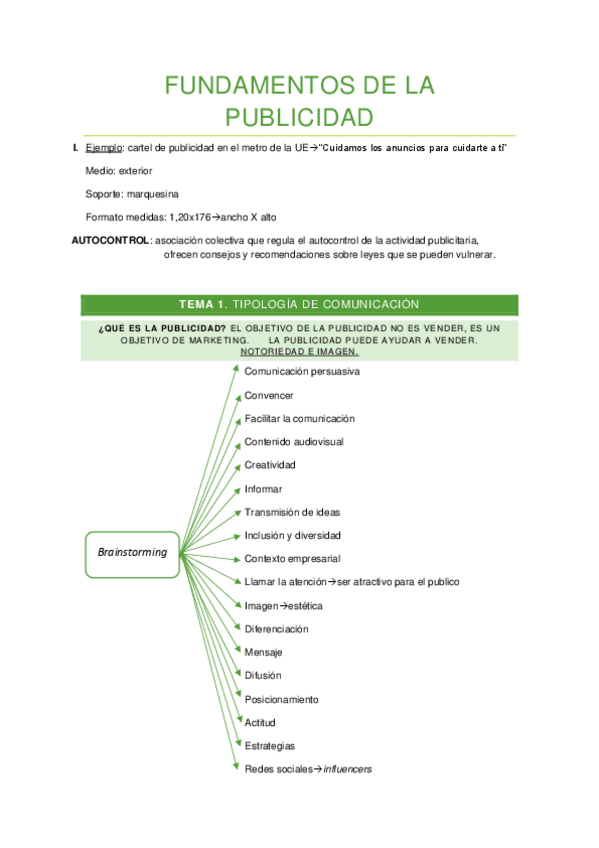 FUNDAMENTOS DE LA PUBLICIDAD

I. Ejemplo: cartel de publicidad en el metro de la UE→"Cuidamos los anuncios para cuidarte a ti"

Medio: exterior

Soporte: marquesina

Formato medidas: 1,20x176→ancho X alto

AUTOCONTROL: asociación colectiva que regula el autocontrol de la actividad publicitaria, ofrecen consejos y recomendaciones sobre leyes que se pueden vulnerar.

TEMA 1. TIPOLOGÍA DE COMUNICACIÓN

¿QUÉ ES LA PUBLICIDAD? EL OBJETIVO DE LA PUBLICIDAD NO ES VENDER, ES UN OBJETIVO DE MARKETING. LA PUBLICIDAD PUEDE AYUDAR A VENDER. NOTORIEDAD E IMAGEN.

Brainstorming

Comunicación persuasiva
Convencer
Facilitar la comunicación
Contenido audiovisual
Creatividad
Informar
Transmisión de ideas
Inclusión y diversidad
Contexto empresarial
Llamar la atención→ser atractivo para el publico
Imagen→estética
Diferenciación
Mensaje
Difusión
Posicionamiento
Actitud
Estrategias
Redes sociales→influencers